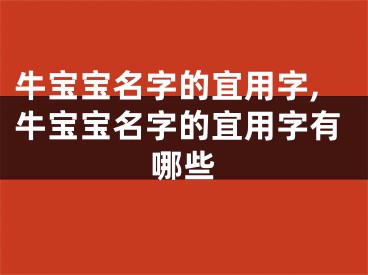 牛宝宝名字的宜用字，牛宝宝名字的宜用字有哪些